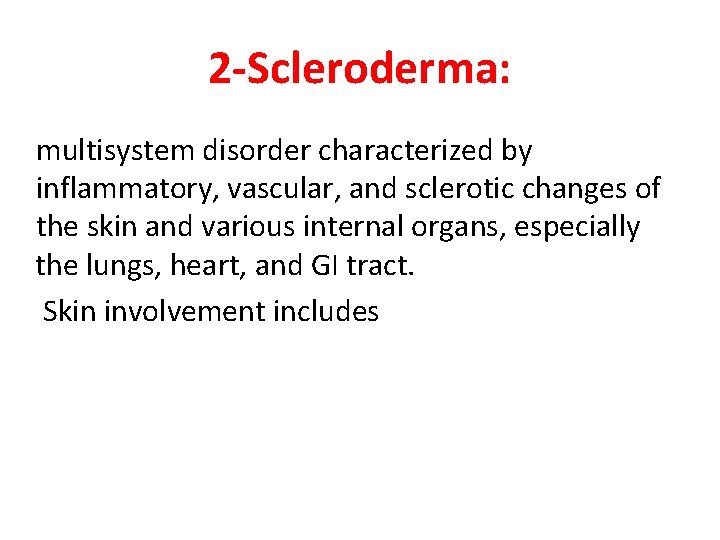 2-Scleroderma:

multisystem disorder characterized by inflammatory, vascular, and sclerotic changes of the skin and various internal organs, especially the lungs, heart, and GI tract.

Skin involvement includes